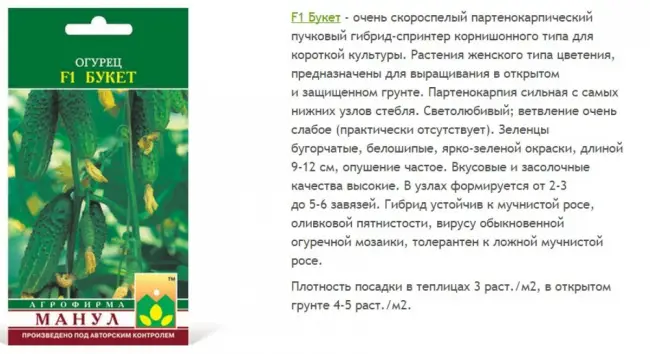 ОГУРЕЦ
F1 БУКЕТ

™
АГРОФИРМА
МАНУЛ
ПРОИЗВЕДЕНО ПОД АВТОРСКИМ КОНТРОЛЕМ

F1 Букет - очень скороспелый партенокарпический пучковый гибрид-спринтер корнишонного типа для короткой культуры. Растения женского типа цветения, предназначены для выращивания в открытом и защищенном грунте. Партенокарпия сильная с самых нижних узлов стебля. Светолюбивый; ветвление очень слабое (практически отсутствует). Зеленцы бугорчатые, белошипые, ярко-зеленой окраски, длиной 9-12 см, опушение частое. Вкусовые и засолочные качества высокие. В узлах формируется от 2-3 до 5-6 завязей. Гибрид устойчив к мучнистой росе, оливковой пятнистости, вирусу обыкновенной огуречной мозаики, толерантен к ложной мучнистой росе.

Плотность посадки в теплицах 3 раст./м2, в открытом грунте 4-5 раст./м2.